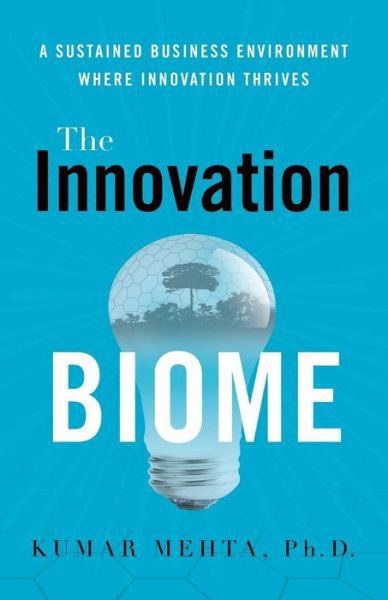 A SUSTAINED BUSINESS ENVIRONMENT WHERE INNOVATION THRIVES

The Innovation BIOME

KUMAR MEHTA, Ph.D.